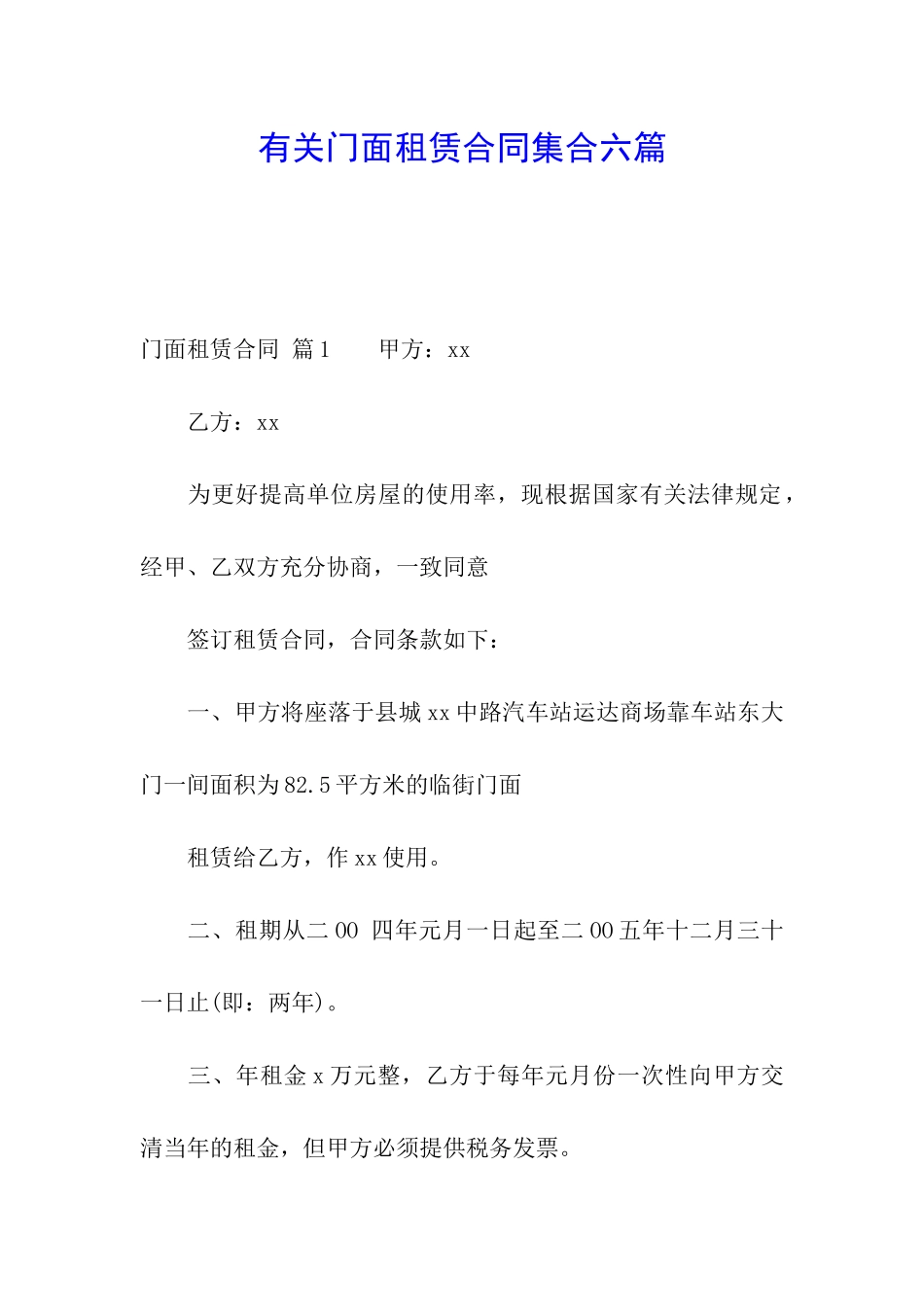 有关门面租赁合同集合六篇

门面租赁合同 篇1　　甲方：xx

乙方：xx

为更好提高单位房屋的使用率，现根据国家有关法律规定，经甲、乙双方充分协商，一致同意

签订租赁合同，合同条款如下：

一、甲方将座落于县城xx中路汽车站运达商场靠车站东大门一间面积为82.5平方米的临街门面

租赁给乙方，作xx使用。

二、租期从二00 四年元月一日起至二00五年十二月三十一日止(即：两年)。

三、年租金x万元整，乙方于每年元月份一次性向甲方交清当年的租金，但甲方必须提供税务发票。